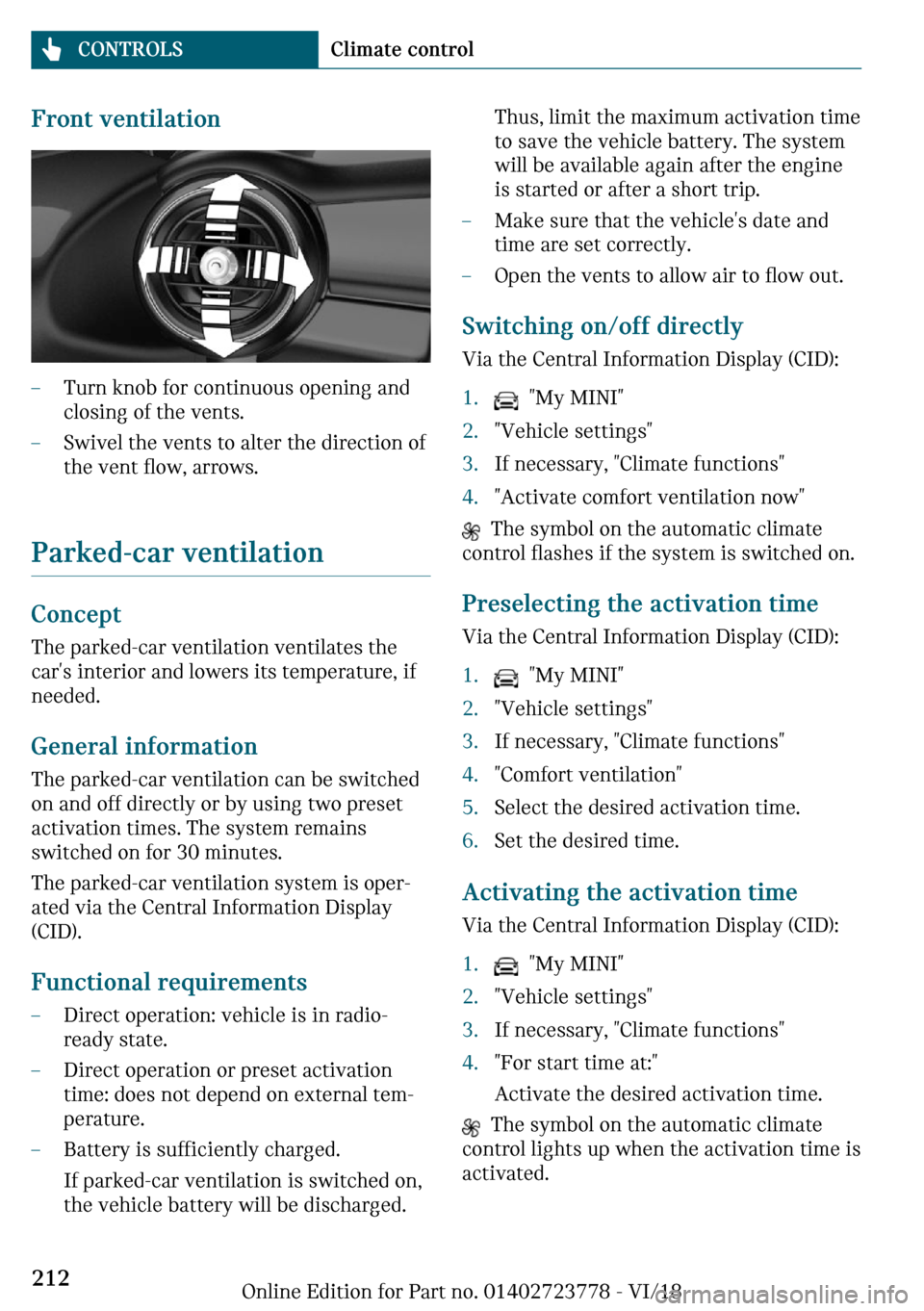 CONTROLS Climate control

Front ventilation

– Turn knob for continuous opening and closing of the vents.
– Swivel the vents to alter the direction of the vent flow, arrows.

Parked-car ventilation

Concept
The parked-car ventilation ventilates the car's interior and lowers its temperature, if needed.

General information
The parked-car ventilation can be switched on and off directly or by using two preset activation times. The system remains switched on for 30 minutes.

The parked-car ventilation system is operated via the Central Information Display (CID).

Functional requirements
– Direct operation: vehicle is in radio-ready state.
– Direct operation or preset activation time: does not depend on external temperature.
– Battery is sufficiently charged.
If parked-car ventilation is switched on, the vehicle battery will be discharged.
Thus, limit the maximum activation time to save the vehicle battery. The system will be available again after the engine is started or after a short trip.
– Make sure that the vehicle's date and time are set correctly.
– Open the vents to allow air to flow out.

Switching on/off directly
Via the Central Information Display (CID):
1. "My MINI"
2. "Vehicle settings"
3. If necessary, "Climate functions"
4. "Activate comfort ventilation now"

The symbol on the automatic climate control flashes if the system is switched on.

Preselecting the activation time
Via the Central Information Display (CID):
1. "My MINI"
2. "Vehicle settings"
3. If necessary, "Climate functions"
4. "Comfort ventilation"
5. Select the desired activation time.
6. Set the desired time.

Activating the activation time
Via the Central Information Display (CID):
1. "My MINI"
2. "Vehicle settings"
3. If necessary, "Climate functions"
4. "For start time at:"
Activate the desired activation time.

The symbol on the automatic climate control lights up when the activation time is activated.

212 Online Edition for Part no. 01402723778 - VI/18 carmanualsonline.info